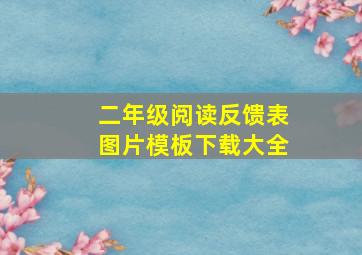 二年级阅读反馈表
图片模板下载大全